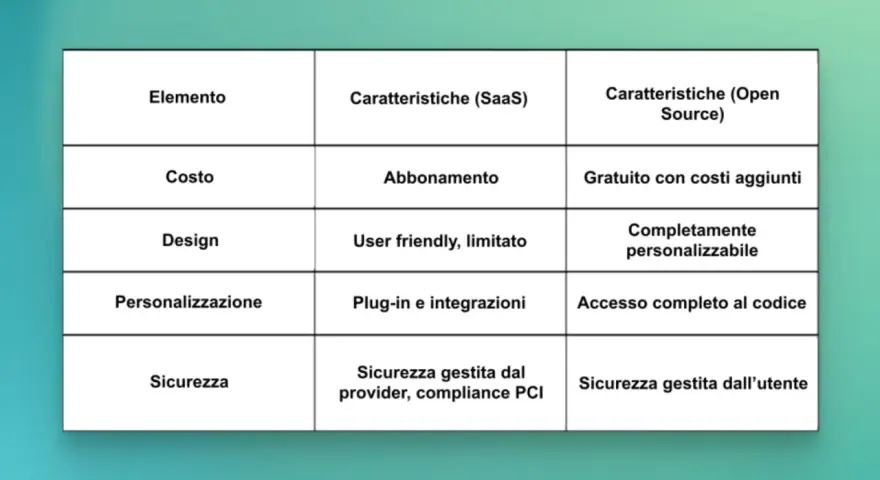 | Elemento | Caratteristiche (SaaS) | Caratteristiche (Open Source) |
|---|---|---|
| Costo | Abbonamento | Gratuito con costi aggiunti |
| Design | User friendly, limitato | Completamente personalizzabile |
| Personalizzazione | Plug-in e integrazioni | Accesso completo al codice |
| Sicurezza | Sicurezza gestita dal provider, compliance PCI | Sicurezza gestita dall'utente |